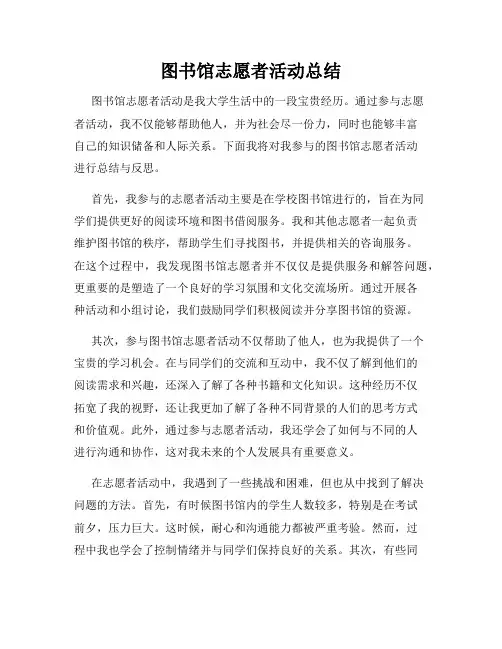 图书馆志愿者活动总结

图书馆志愿者活动是我大学生活中的一段宝贵经历。通过参与志愿者活动，我不仅能够帮助他人，并为社会尽一份力，同时也能够丰富自己的知识储备和人际关系。下面我将对我参与的图书馆志愿者活动进行总结与反思。

首先，我参与的志愿者活动主要是在学校图书馆进行的，旨在为同学们提供更好的阅读环境和图书借阅服务。我和其他志愿者一起负责维护图书馆的秩序，帮助学生们寻找图书，并提供相关的咨询服务。在这个过程中，我发现图书馆志愿者并不仅仅是提供服务和解答问题，更重要的是塑造了一个良好的学习氛围和文化交流场所。通过开展各种活动和小组讨论，我们鼓励同学们积极阅读并分享图书馆的资源。

其次，参与图书馆志愿者活动不仅帮助了他人，也为我提供了一个宝贵的学习机会。在与同学们的交流和互动中，我不仅了解到他们的阅读需求和兴趣，还深入了解了各种书籍和文化知识。这种经历不仅拓宽了我的视野，还让我更加了解了各种不同背景的人们的思考方式和价值观。此外，通过参与志愿者活动，我还学会了如何与不同的人进行沟通和协作，这对我未来的个人发展具有重要意义。

在志愿者活动中，我遇到了一些挑战和困难，但也从中找到了解决问题的方法。首先，有时候图书馆内的学生人数较多，特别是在考试前夕，压力巨大。这时候，耐心和沟通能力都被严重考验。然而，过程中我也学会了控制情绪并与同学们保持良好的关系。其次，有些同